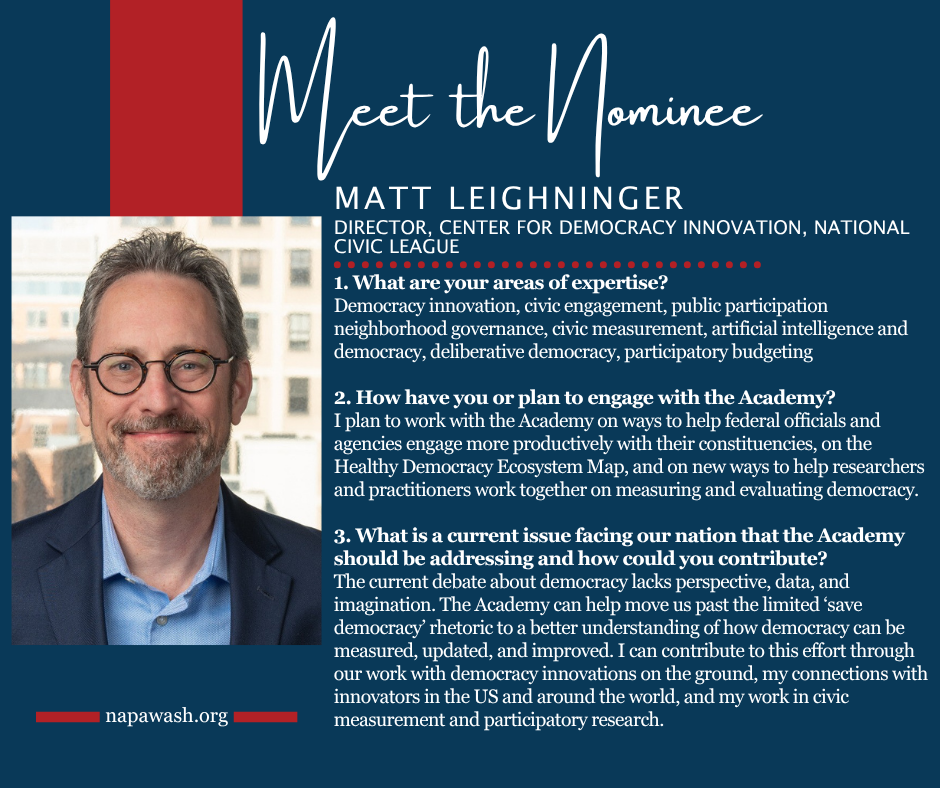 Meet the Nominee

MATT LEIGHNINGER

DIRECTOR, CENTER FOR DEMOCRACY INNOVATION, NATIONAL CIVIC LEAGUE

1. What are your areas of expertise?
Democracy innovation, civic engagement, public participation neighborhood governance, civic measurement, artificial intelligence and democracy, deliberative democracy, participatory budgeting

2. How have you or plan to engage with the Academy?
I plan to work with the Academy on ways to help federal officials and agencies engage more productively with their constituencies, on the Healthy Democracy Ecosystem Map, and on new ways to help researchers and practitioners work together on measuring and evaluating democracy.

3. What is a current issue facing our nation that the Academy should be addressing and how could you contribute?
The current debate about democracy lacks perspective, data, and imagination. The Academy can help move us past the limited 'save democracy' rhetoric to a better understanding of how democracy can be measured, updated, and improved. I can contribute to this effort through our work with democracy innovations on the ground, my connections with innovators in the US and around the world, and my work in civic measurement and participatory research.

napawash.org